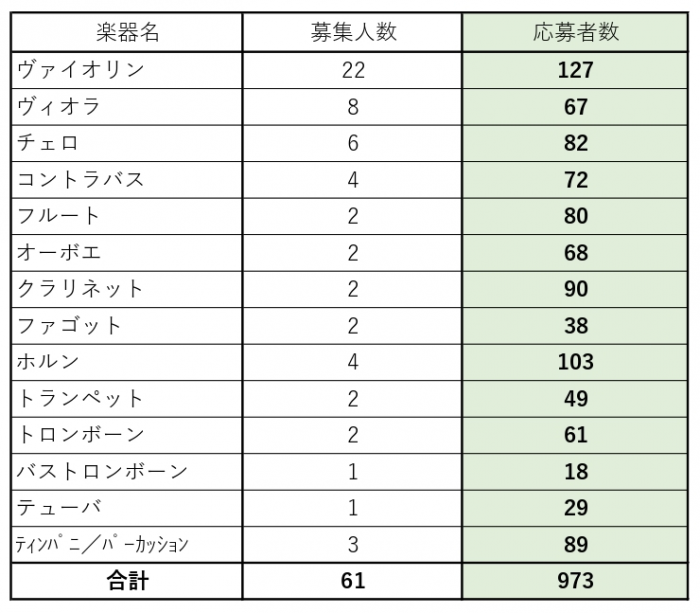 | 楽器名 | 募集人数 | 応募者数 |
|---|---|---|
| ヴァイオリン | 22 | 127 |
| ヴィオラ | 8 | 67 |
| チェロ | 6 | 82 |
| コントラバス | 4 | 72 |
| フルート | 2 | 80 |
| オーボエ | 2 | 68 |
| クラリネット | 2 | 90 |
| ファゴット | 2 | 38 |
| ホルン | 4 | 103 |
| トランペット | 2 | 49 |
| トロンボーン | 2 | 61 |
| バストロンボーン | 1 | 18 |
| テューバ | 1 | 29 |
| ﾃｨﾝﾊﾟﾆ／ﾊﾟｰｶｯｼｮﾝ | 3 | 89 |
| 合計 | 61 | 973 |